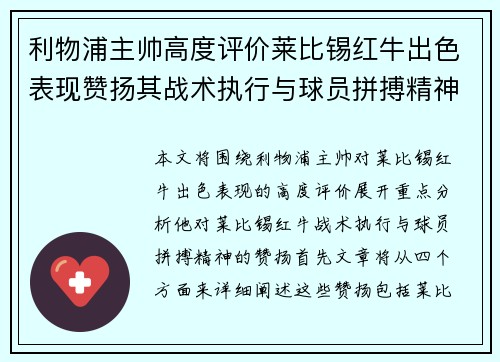 利物浦主帅高度评价莱比锡红牛出色表现赞扬其战术执行与球员拼搏精神

本文将围绕利物浦主帅对莱比锡红牛出色表现的高度评价展开重点分析他对莱比锡红牛战术执行与球员拼搏精神的赞扬首先文章将从四个方面来详细阐述这些赞扬包括莱比